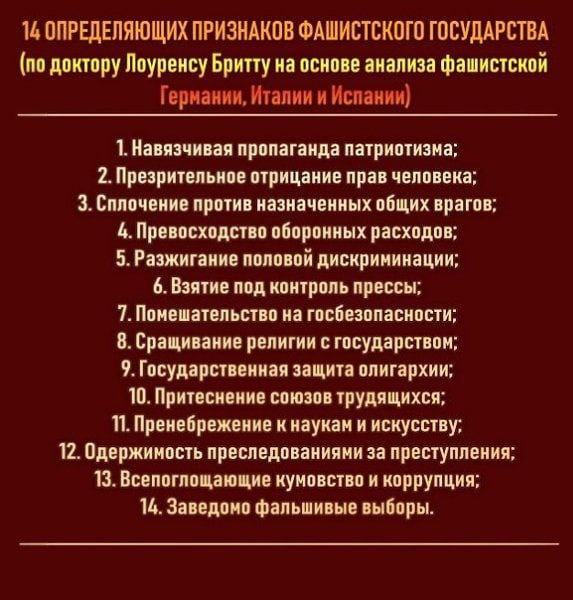 14 ОПРЕДЕЛЯЮЩИХ ПРИЗНАКОВ ФАШИСТСКОГО ГОСУДАРСТВА (по доктору Лоуренсу Бритту на основе анализа фашистской Германии, Италии и Испании)

1. Навязчивая пропаганда патриотизма;
2. Презрительное отрицание прав человека;
3. Сплочение против назначенных общих врагов;
4. Превосходство оборонных расходов;
5. Разжигание половой дискриминации;
6. Взятие под контроль прессы;
7. Помешательство на госбезопасности;
8. Сращивание религии с государством;
9. Государственная защита олигархии;
10. Притеснение союзов трудящихся;
11. Пренебрежение к наукам и искусству;
12. Одержимость преследованиями за преступления;
13. Всепоглощающие кумовство и коррупция;
14. Заведомо фальшивые выборы.